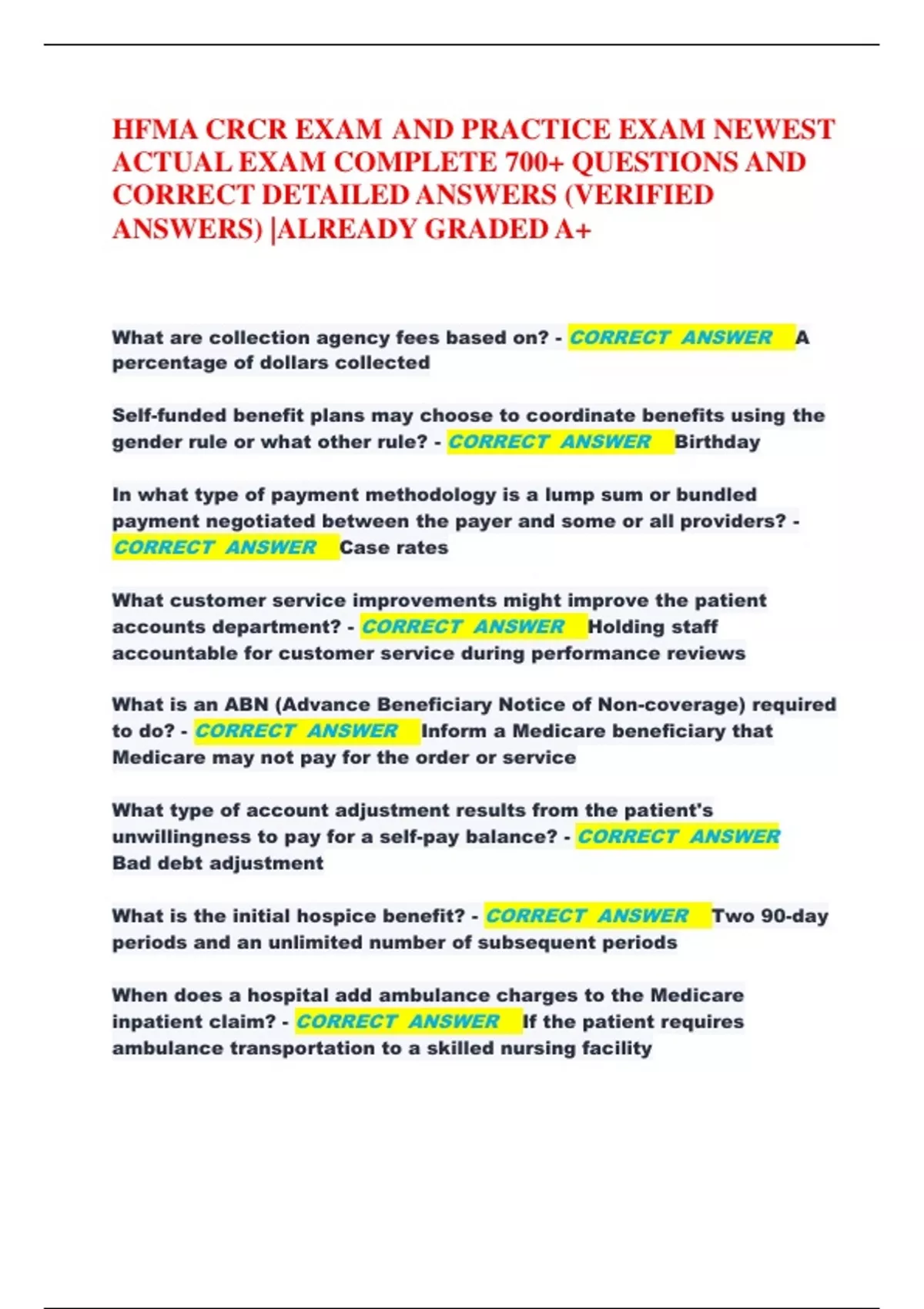 HFMA CRCR EXAM AND PRACTICE EXAM NEWEST ACTUAL EXAM COMPLETE 700+ QUESTIONS AND CORRECT DETAILED ANSWERS (VERIFIED ANSWERS) |ALREADY GRADED A+

What are collection agency fees based on? - CORRECT ANSWER A percentage of dollars collected

Self-funded benefit plans may choose to coordinate benefits using the gender rule or what other rule? - CORRECT ANSWER Birthday

In what type of payment methodology is a lump sum or bundled payment negotiated between the payer and some or all providers? - CORRECT ANSWER Case rates

What customer service improvements might improve the patient accounts department? - CORRECT ANSWER Holding staff accountable for customer service during performance reviews

What is an ABN (Advance Beneficiary Notice of Non-coverage) required to do? - CORRECT ANSWER Inform a Medicare beneficiary that Medicare may not pay for the order or service

What type of account adjustment results from the patient's unwillingness to pay for a self-pay balance? - CORRECT ANSWER Bad debt adjustment

What is the initial hospice benefit? - CORRECT ANSWER Two 90-day periods and an unlimited number of subsequent periods

When does a hospital add ambulance charges to the Medicare inpatient claim? - CORRECT ANSWER If the patient requires ambulance transportation to a skilled nursing facility